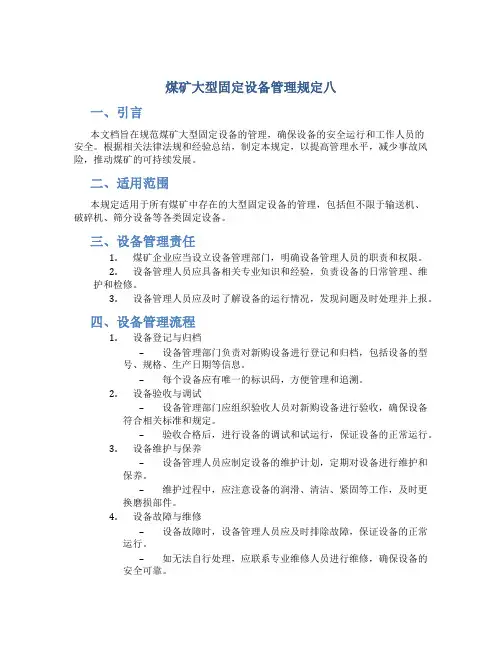 煤矿大型固定设备管理规定八

一、引言

本文档旨在规范煤矿大型固定设备的管理，确保设备的安全运行和工作人员的安全。根据相关法律法规和经验总结，制定本规定，以提高管理水平，减少事故风险，推动煤矿的可持续发展。

二、适用范围

本规定适用于所有煤矿中存在的大型固定设备的管理，包括但不限于输送机、破碎机、筛分设备等各类固定设备。

三、设备管理责任

1. 煤矿企业应当设立设备管理部门，明确设备管理人员的职责和权限。
2. 设备管理人员应具备相关专业知识和经验，负责设备的日常管理、维护和检修。
3. 设备管理人员应及时了解设备的运行情况，发现问题及时处理并上报。

四、设备管理流程

1. 设备登记与归档
– 设备管理部门负责对新购设备进行登记和归档，包括设备的型号、规格、生产日期等信息。
– 每个设备应有唯一的标识码，方便管理和追溯。
2. 设备验收与调试
– 设备管理部门应组织验收人员对新购设备进行验收，确保设备符合相关标准和规定。
– 验收合格后，进行设备的调试和试运行，保证设备的正常运行。
3. 设备维护与保养
– 设备管理人员应制定设备的维护计划，定期对设备进行维护和保养。
– 维护过程中，应注意设备的润滑、清洁、紧固等工作，及时更换磨损部件。
4. 设备故障与维修
– 设备故障时，设备管理人员应及时排除故障，保证设备的正常运行。
– 如无法自行处理，应联系专业维修人员进行维修，确保设备的安全可靠。